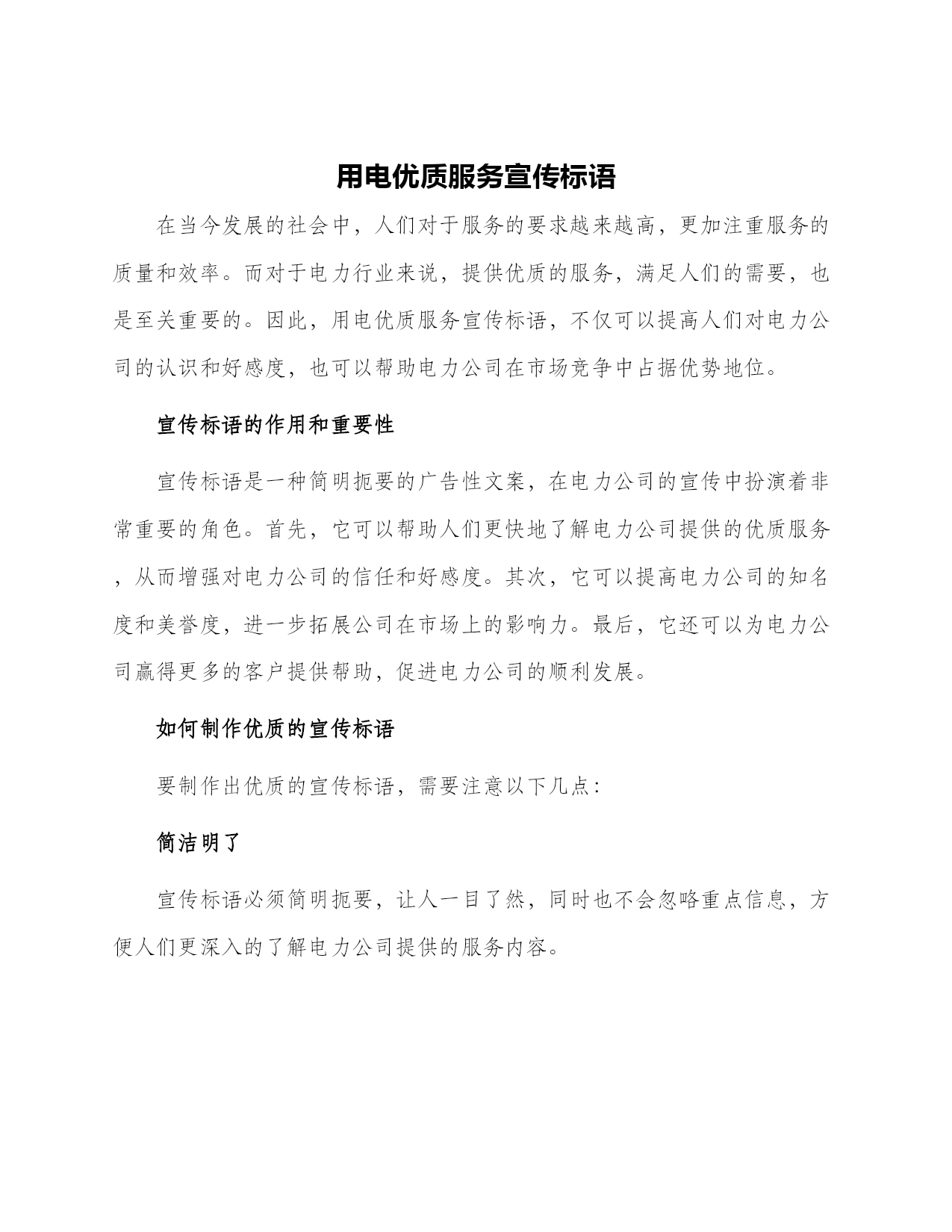 用电优质服务宣传标语

在当今发展的社会中，人们对于服务的要求越来越高，更加注重服务的质量和效率。而对于电力行业来说，提供优质的服务，满足人们的需要，也是至关重要的。因此，用电优质服务宣传标语，不仅可以提高人们对电力公司的认识和好感度，也可以帮助电力公司在市场竞争中占据优势地位。

宣传标语的作用和重要性

宣传标语是一种简明扼要的广告性文案，在电力公司的宣传中扮演着非常重要的角色。首先，它可以帮助人们更快地了解电力公司提供的优质服务，从而增强对电力公司的信任和好感度。其次，它可以提高电力公司的知名度和美誉度，进一步拓展公司在市场上的影响力。最后，它还可以为电力公司赢得更多的客户提供帮助，促进电力公司的顺利发展。

如何制作优质的宣传标语

要制作出优质的宣传标语，需要注意以下几点：

简洁明了

宣传标语必须简明扼要，让人一目了然，同时也不会忽略重点信息，方便人们更深入的了解电力公司提供的服务内容。